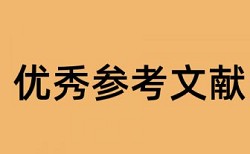 优秀参考文献